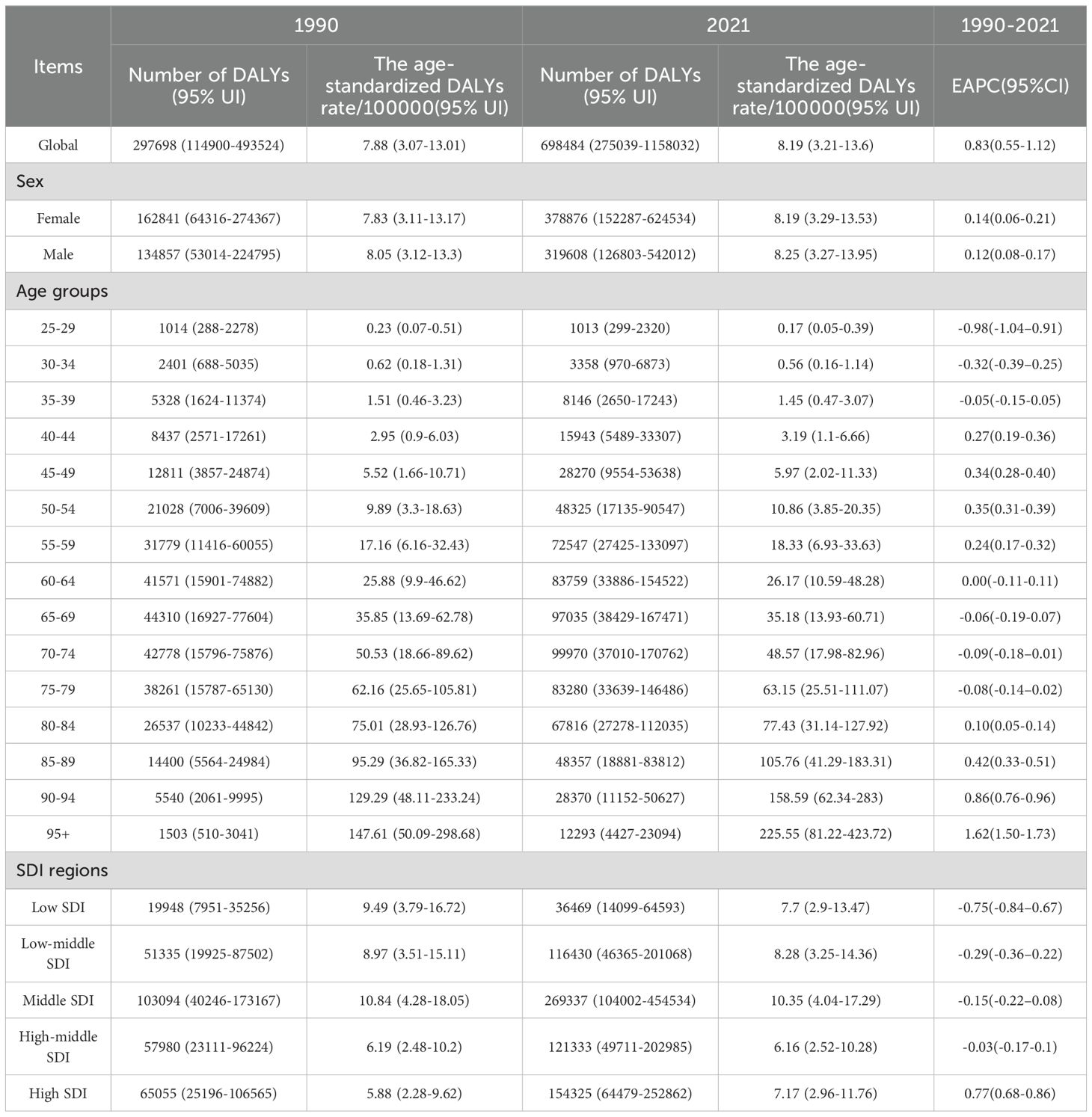 | Items | 1990 Number of DALYs (95% UI) | 1990 The age-standardized DALYs rate/100000(95% UI) | 2021 Number of DALYs (95% UI) | 2021 The age-standardized DALYs rate/100000(95% UI) | 1990-2021 EAPC(95%CI) |
|---|---|---|---|---|---|
| Global | 297698 (114900-493524) | 7.88 (3.07-13.01) | 698484 (275039-1158032) | 8.19 (3.21-13.6) | 0.83(0.55-1.12) |
| Sex | | | | | |
| Female | 162841 (64316-274367) | 7.83 (3.11-13.17) | 378876 (152287-624534) | 8.19 (3.29-13.53) | 0.14(0.06-0.21) |
| Male | 134857 (53014-224795) | 8.05 (3.12-13.3) | 319608 (126803-542012) | 8.25 (3.27-13.95) | 0.12(0.08-0.17) |
| Age groups | | | | | |
| 25-29 | 1014 (288-2278) | 0.23 (0.07-0.51) | 1013 (299-2320) | 0.17 (0.05-0.39) | -0.98(-1.04–0.91) |
| 30-34 | 2401 (688-5035) | 0.62 (0.18-1.31) | 3358 (970-6873) | 0.56 (0.16-1.14) | -0.32(-0.39–0.25) |
| 35-39 | 5328 (1624-11374) | 1.51 (0.46-3.23) | 8146 (2650-17243) | 1.45 (0.47-3.07) | -0.05(-0.15-0.05) |
| 40-44 | 8437 (2571-17261) | 2.95 (0.9-6.03) | 15943 (5489-33307) | 3.19 (1.1-6.66) | 0.27(0.19-0.36) |
| 45-49 | 12811 (3857-24874) | 5.52 (1.66-10.71) | 28270 (9554-53638) | 5.97 (2.02-11.33) | 0.34(0.28-0.40) |
| 50-54 | 21028 (7006-39609) | 9.89 (3.3-18.63) | 48325 (17135-90547) | 10.86 (3.85-20.35) | 0.35(0.31-0.39) |
| 55-59 | 31779 (11416-60055) | 17.16 (6.16-32.43) | 72547 (27425-133097) | 18.33 (6.93-33.63) | 0.24(0.17-0.32) |
| 60-64 | 41571 (15901-74882) | 25.88 (9.9-46.62) | 83759 (33886-154522) | 26.17 (10.59-48.28) | 0.00(-0.11-0.11) |
| 65-69 | 44310 (16927-77604) | 35.85 (13.69-62.78) | 97035 (38429-167471) | 35.18 (13.93-60.71) | -0.06(-0.19-0.07) |
| 70-74 | 42778 (15796-75876) | 50.53 (18.66-89.62) | 99970 (37010-170762) | 48.57 (17.98-82.96) | -0.09(-0.18–0.01) |
| 75-79 | 38261 (15787-65130) | 62.16 (25.65-105.81) | 83280 (33639-146486) | 63.15 (25.51-111.07) | -0.08(-0.14–0.02) |
| 80-84 | 26537 (10233-44842) | 75.01 (28.93-126.76) | 67816 (27278-112035) | 77.43 (31.14-127.92) | 0.10(0.05-0.14) |
| 85-89 | 14400 (5564-24984) | 95.29 (36.82-165.33) | 48357 (18881-83812) | 105.76 (41.29-183.31) | 0.42(0.33-0.51) |
| 90-94 | 5540 (2061-9995) | 129.29 (48.11-233.24) | 28370 (11152-50627) | 158.59 (62.34-283) | 0.86(0.76-0.96) |
| 95+ | 1503 (510-3041) | 147.61 (50.09-298.68) | 12293 (4427-23094) | 225.55 (81.22-423.72) | 1.62(1.50-1.73) |
| SDI regions | | | | | |
| Low SDI | 19948 (7951-35256) | 9.49 (3.79-16.72) | 36469 (14099-64593) | 7.7 (2.9-13.47) | -0.75(-0.84–0.67) |
| Low-middle SDI | 51335 (19925-87502) | 8.97 (3.51-15.11) | 116430 (46365-201068) | 8.28 (3.25-14.36) | -0.29(-0.36–0.22) |
| Middle SDI | 103094 (40246-173167) | 10.84 (4.28-18.05) | 269337 (104002-454534) | 10.35 (4.04-17.29) | -0.15(-0.22–0.08) |
| High-middle SDI | 57980 (23111-96224) | 6.19 (2.48-10.2) | 121333 (49711-202985) | 6.16 (2.52-10.28) | -0.03(-0.17-0.1) |
| High SDI | 65055 (25196-106565) | 5.88 (2.28-9.62) | 154325 (64479-252862) | 7.17 (2.96-11.76) | 0.77(0.68-0.86) |